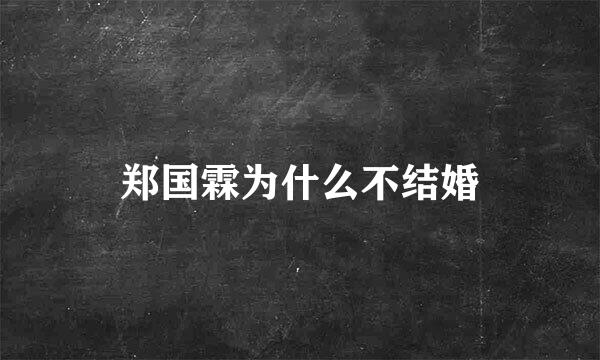 郑国霖为什么不结婚